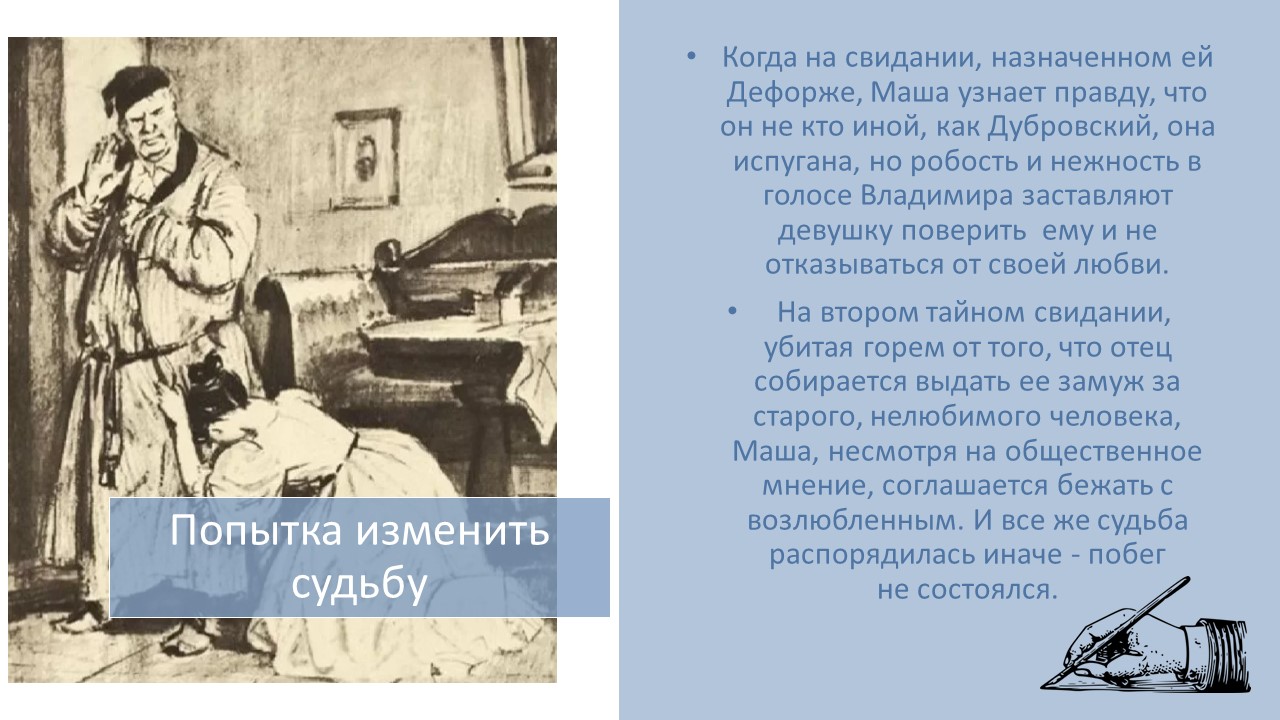 Попытка изменить судьбу

• Когда на свидании, назначенном ей Дефорже, Маша узнает правду, что он не кто иной, как Дубровский, она испугана, но робость и нежность в голосе Владимира заставляют девушку поверить  ему и не отказываться от своей любви.

• На втором тайном свидании, убитая горем от того, что отец собирается выдать ее замуж за старого, нелюбимого человека, Маша, несмотря на общественное мнение, соглашается бежать с возлюбленным. И все же судьба распорядилась иначе - побег не состоялся.